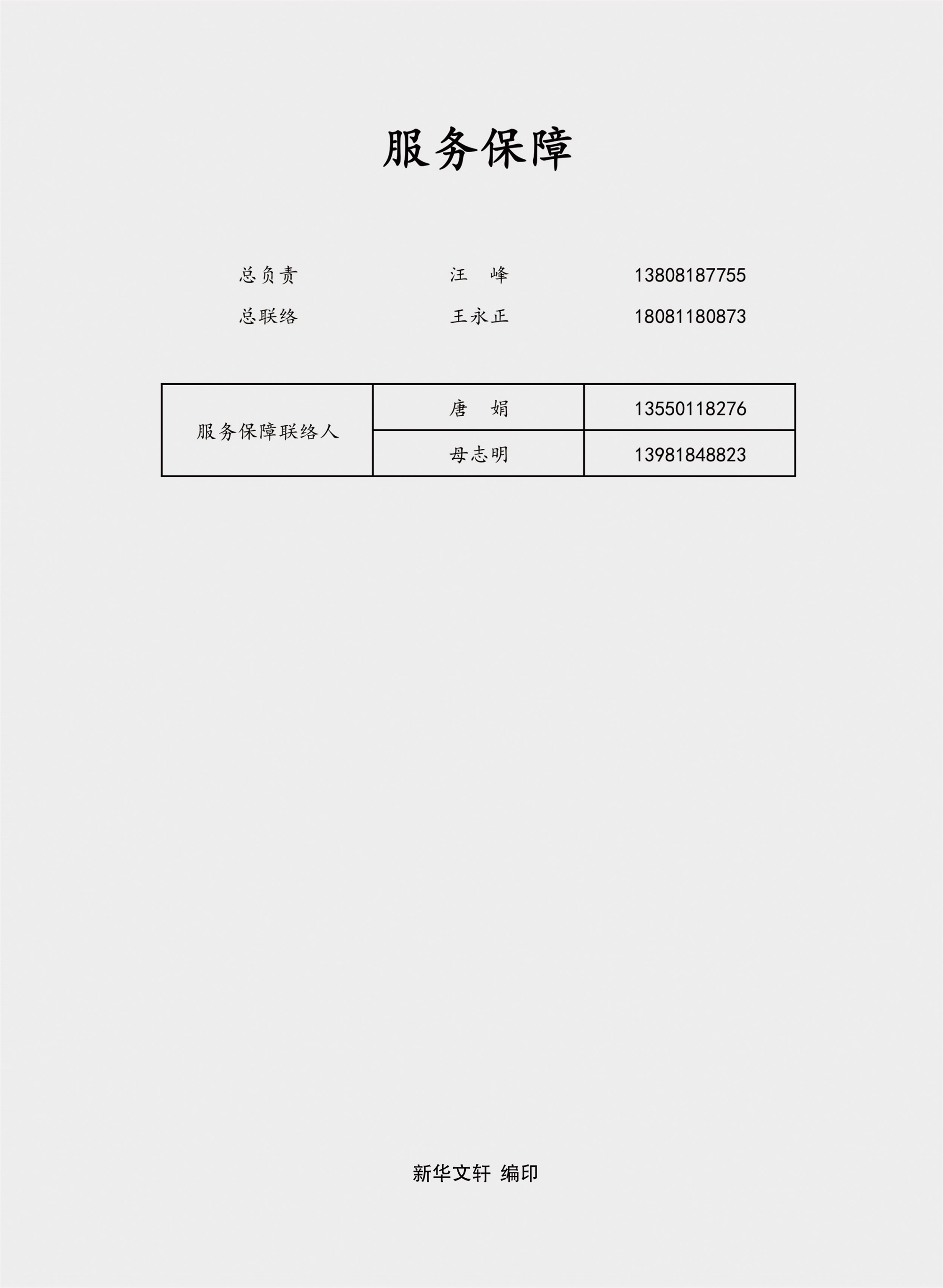 服务保障

总负责 汪 峰 13808187755

总联络 王永正 18081180873

| 服务保障联络人 | 唐 娟 | 13550118276 |
|---|---|---|
| | 母志明 | 13981848823 |

新华文轩 编印